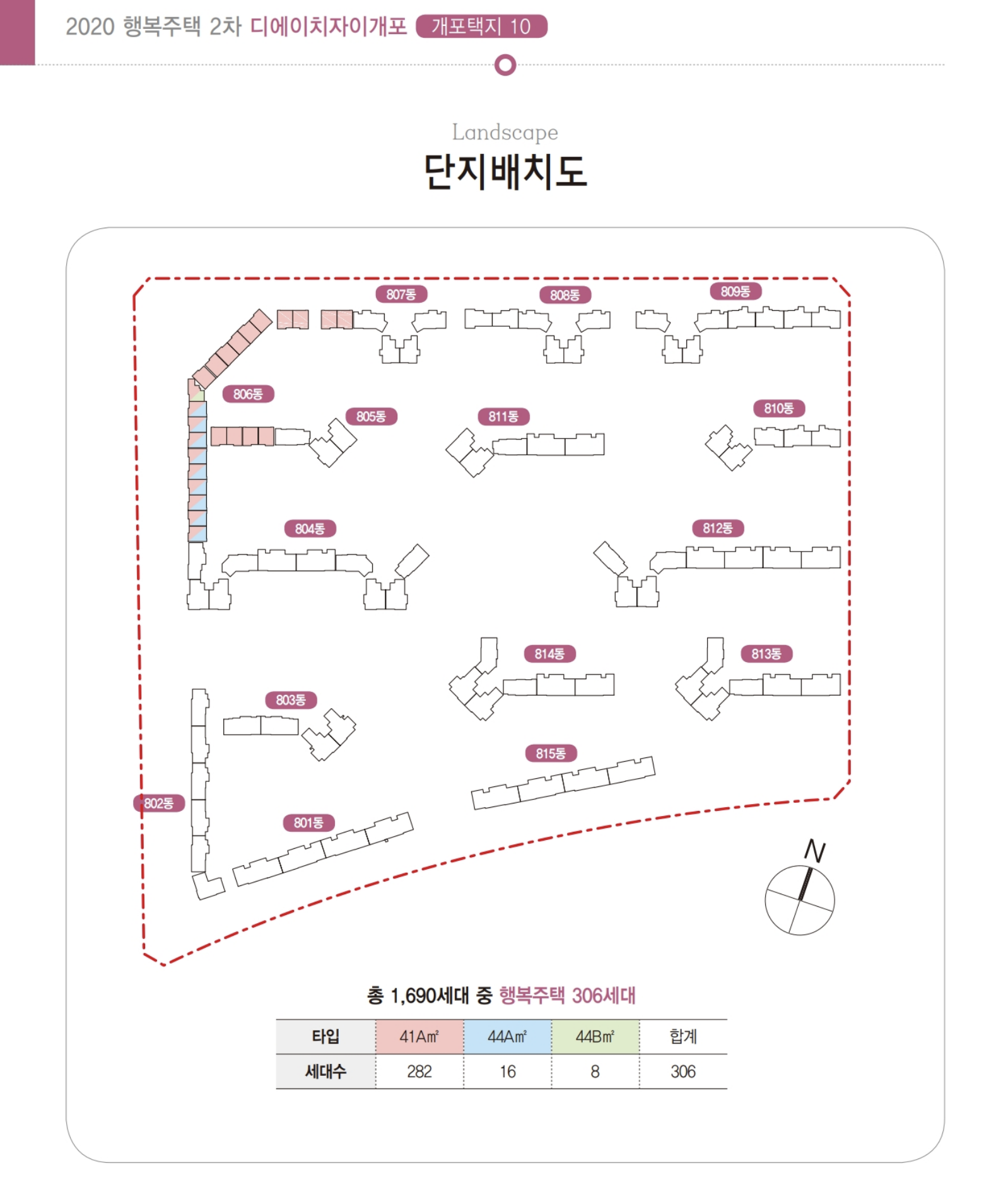 2020 행복주택 2차 디에이치자이개포 개포택지 10

Landscape
단지배치도

807동
808동
809동
806동
805동
811동
810동
804동
812동
814동
813동
803동
815동
802동
801동
N

총 1,690세대 중 행복주택 306세대

| 타입 | 41A㎡ | 44A㎡ | 44B㎡ | 합계 |
|---|---|---|---|---|
| 세대수 | 282 | 16 | 8 | 306 |